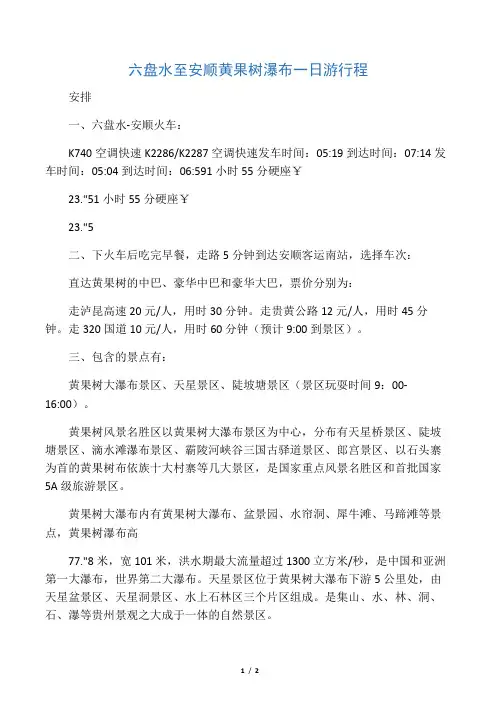 六盘水至安顺黄果树瀑布一日游行程

安排

一、六盘水-安顺火车：

K740 空调快速 K2286/K2287 空调快速发车时间：05:19 到达时间：07:14 发车时间：05:04 到达时间：06:591 小时 55 分硬座￥

23."51 小时 55 分硬座￥

23."5

二、下火车后吃完早餐，走路 5 分钟到达安顺客运南站，选择车次：

直达黄果树的中巴、豪华中巴和豪华大巴，票价分别为：

走泸昆高速 20 元/人，用时 30 分钟。走贵黄公路 12 元/人，用时 45 分钟。走 320 国道 10 元/人，用时 60 分钟（预计 9:00 到景区）。

三、包含的景点有：

黄果树大瀑布景区、天星景区、陡坡塘景区（景区玩耍时间 9：00-16:00）。

黄果树风景名胜区以黄果树大瀑布景区为中心，分布有天星桥景区、陡坡塘景区、滴水滩瀑布景区、霸陵河峡谷三国古驿道景区、郎宫景区、以石头寨为首的黄果树布依族十大村寨等几大景区，是国家重点风景名胜区和首批国家 5A 级旅游景区。

黄果树大瀑布内有黄果树大瀑布、盆景园、水帘洞、犀牛滩、马蹄滩等景点，黄果树瀑布高

77."8 米，宽 101 米，洪水期最大流量超过 1300 立方米/秒，是中国和亚洲第一大瀑布，世界第二大瀑布。天星景区位于黄果树大瀑布下游 5 公里处，由天星盆景区、天星洞景区、水上石林区三个片区组成。是集山、水、林、洞、石、瀑等贵州景观之大成于一体的自然景区。

1 / 2